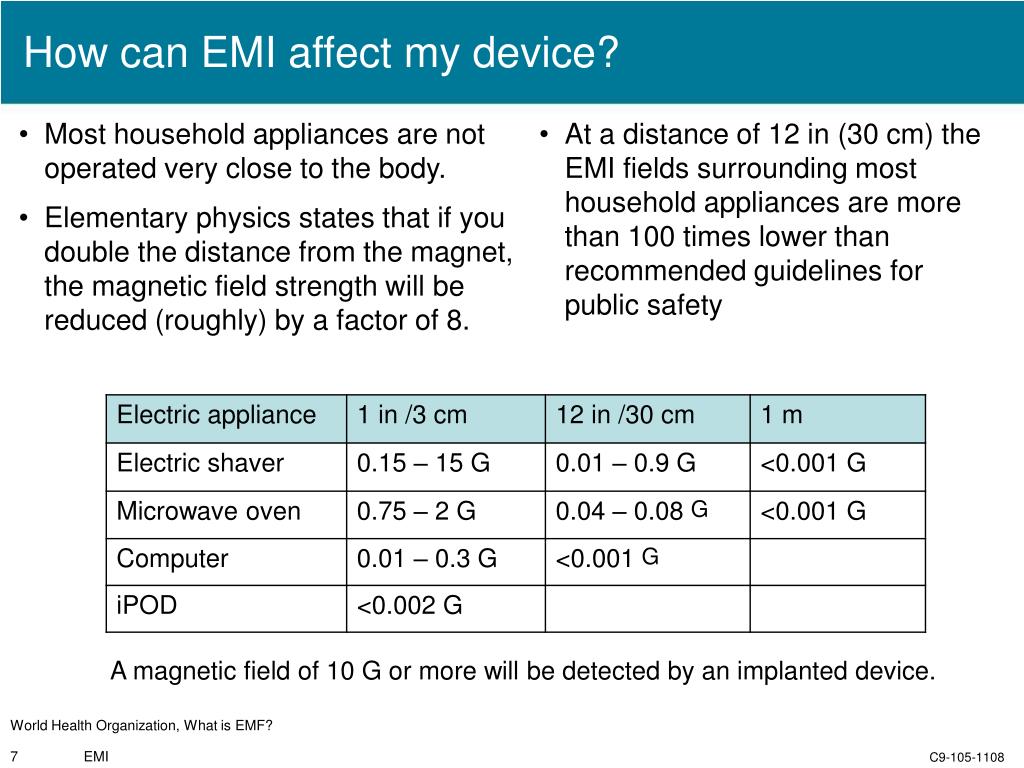 How can EMI affect my device?

• Most household appliances are not operated very close to the body.

• Elementary physics states that if you double the distance from the magnet, the magnetic field strength will be reduced (roughly) by a factor of 8.

• At a distance of 12 in (30 cm) the EMI fields surrounding most household appliances are more than 100 times lower than recommended guidelines for public safety

| Electric appliance | 1 in /3 cm | 12 in /30 cm | 1 m |
|---|---|---|---|
| Electric shaver | 0.15 – 15 G | 0.01 – 0.9 G | <0.001 G |
| Microwave oven | 0.75 – 2 G | 0.04 – 0.08 G | <0.001 G |
| Computer | 0.01 – 0.3 G | <0.001 G | |
| iPOD | <0.002 G | | |

A magnetic field of 10 G or more will be detected by an implanted device.

World Health Organization, What is EMF?

7 EMI C9-105-1108